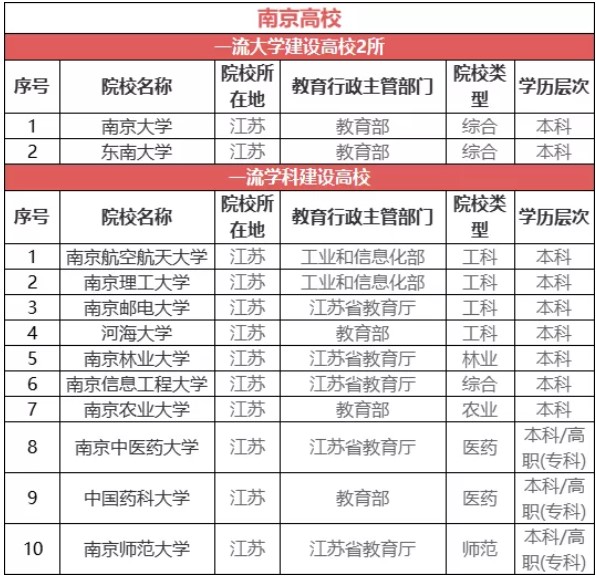 南京高校

一流大学建设高校2所

| 序号 | 院校名称 | 院校所在地 | 教育行政主管部门 | 院校类型 | 学历层次 |
|---|---|---|---|---|---|
| 1 | 南京大学 | 江苏 | 教育部 | 综合 | 本科 |
| 2 | 东南大学 | 江苏 | 教育部 | 综合 | 本科 |

一流学科建设高校

| 序号 | 院校名称 | 院校所在地 | 教育行政主管部门 | 院校类型 | 学历层次 |
|---|---|---|---|---|---|
| 1 | 南京航空航天大学 | 江苏 | 工业和信息化部 | 工科 | 本科 |
| 2 | 南京理工大学 | 江苏 | 工业和信息化部 | 工科 | 本科 |
| 3 | 南京邮电大学 | 江苏 | 江苏省教育厅 | 工科 | 本科 |
| 4 | 河海大学 | 江苏 | 教育部 | 工科 | 本科 |
| 5 | 南京林业大学 | 江苏 | 江苏省教育厅 | 林业 | 本科 |
| 6 | 南京信息工程大学 | 江苏 | 江苏省教育厅 | 综合 | 本科 |
| 7 | 南京农业大学 | 江苏 | 教育部 | 农业 | 本科 |
| 8 | 南京中医药大学 | 江苏 | 江苏省教育厅 | 医药 | 本科/高职(专科) |
| 9 | 中国药科大学 | 江苏 | 教育部 | 医药 | 本科/高职(专科) |
| 10 | 南京师范大学 | 江苏 | 江苏省教育厅 | 师范 | 本科/高职(专科) |